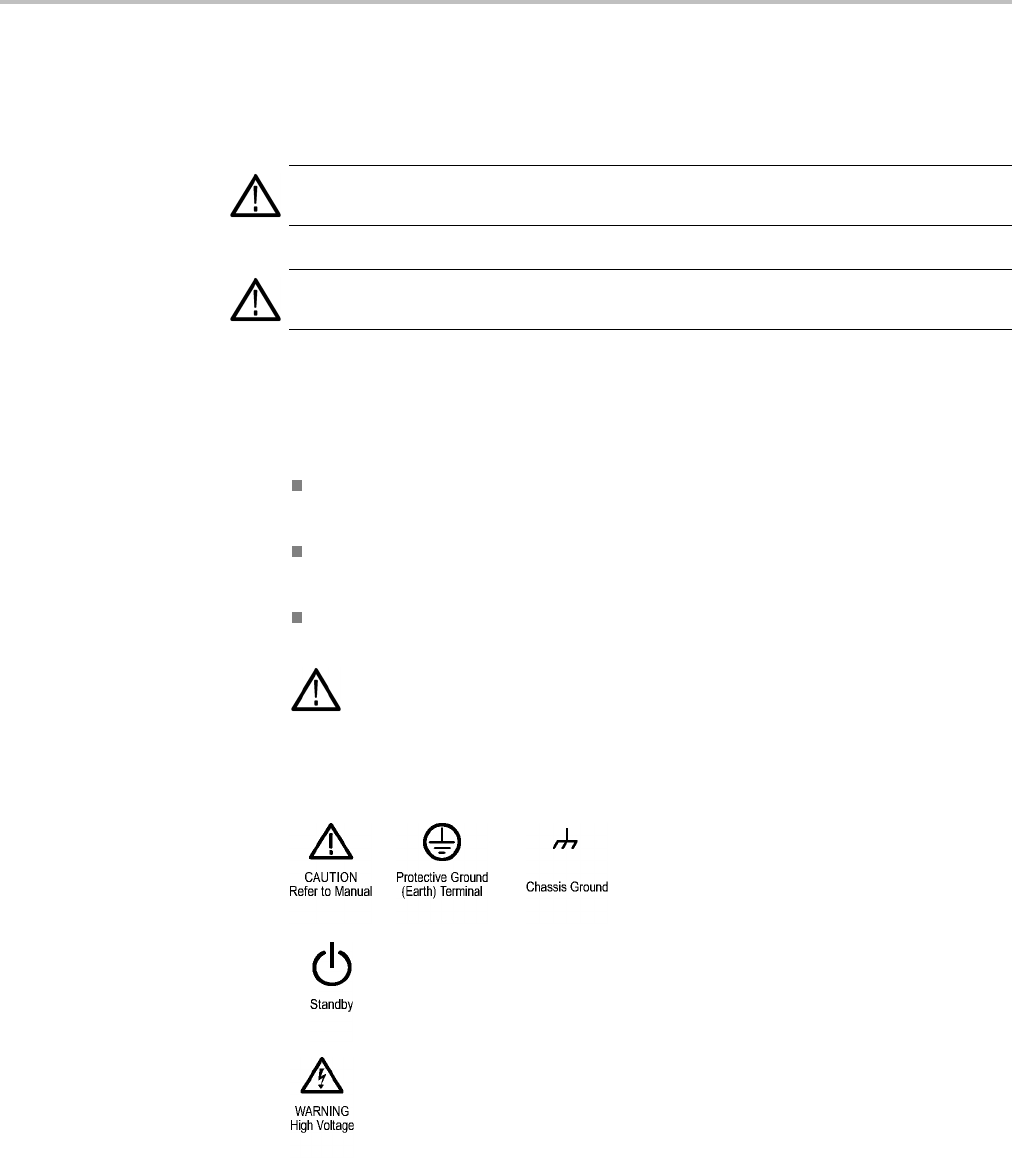 CAUTION
Refer to Manual

Protective Ground
(Earth) Terminal

Chassis Ground

Standby

WARNING
High Voltage